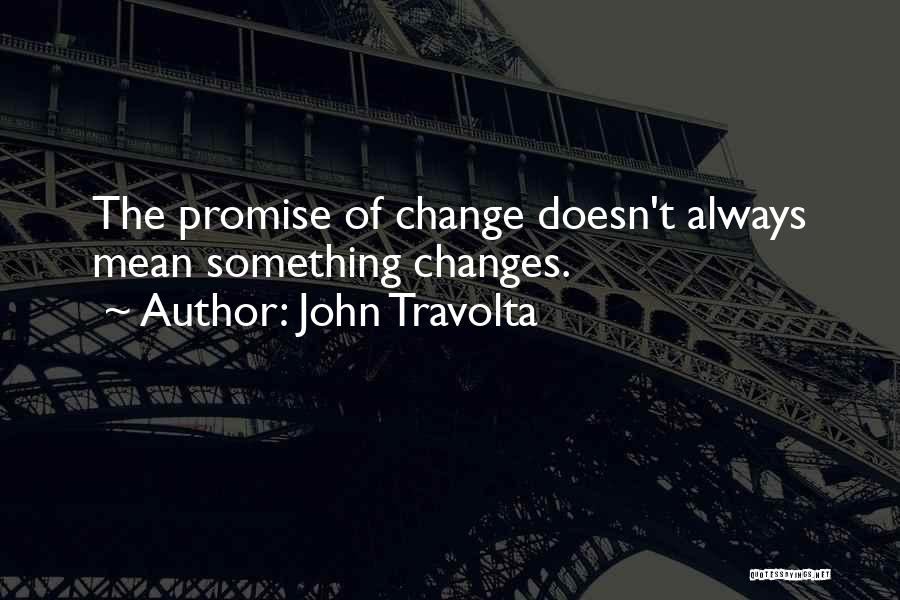 The promise of change doesn't always mean something changes.
~ Author: John Travolta

QUOTESSAYINGS.NET